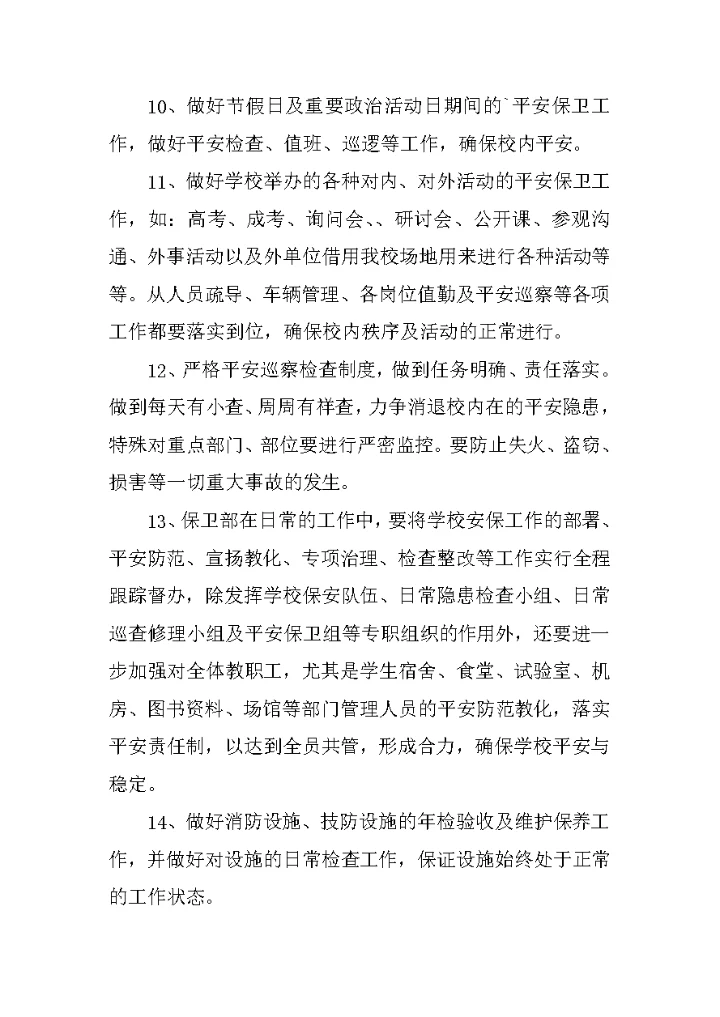 10、做好节假日及重要政治活动日期间的`平安保卫工作，做好平安检查、值班、巡逻等工作，确保校内平安。

11、做好学校举办的各种对内、对外活动的平安保卫工作，如：高考、成考、询问会、、研讨会、公开课、参观沟通、外事活动以及外单位借用我校场地用来进行各种活动等等。从人员疏导、车辆管理、各岗位值勤及平安巡察等各项工作都要落实到位，确保校内秩序及活动的正常进行。

12、严格平安巡察检查制度，做到任务明确、责任落实。做到每天有小查、周周有祥查，力争消退校内在的平安隐患，特殊对重点部门、部位要进行严密监控。要防止失火、盗窃、损害等一切重大事故的发生。

13、保卫部在日常的工作中，要将学校安保工作的部署、平安防范、宣扬教化、专项治理、检查整改等工作实行全程跟踪督办，除发挥学校保安队伍、日常隐患检查小组、日常巡查修理小组及平安保卫组等专职组织的作用外，还要进一步加强对全体教职工，尤其是学生宿舍、食堂、试验室、机房、图书资料、场馆等部门管理人员的平安防范教化，落实平安责任制，以达到全员共管，形成合力，确保学校平安与稳定。

14、做好消防设施、技防设施的年检验收及维护保养工作，并做好对设施的日常检查工作，保证设施始终处于正常的工作状态。